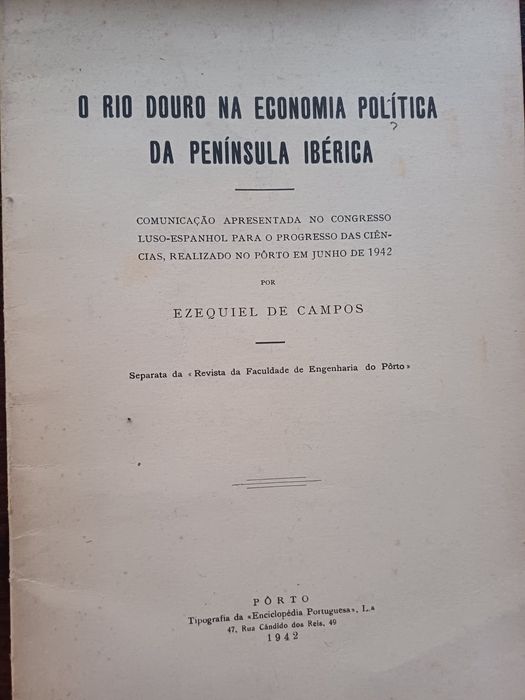 O RIO DOURO NA ECONOMIA POLÍTICA DA PENÍNSULA IBÉRICA

COMUNICAÇÃO APRESENTADA NO CONGRESSO LUSO-ESPANHOL PARA O PROGRESSO DAS CIÊNCIAS, REALIZADO NO PÔRTO EM JUNHO DE 1942

POR

EZEQUIEL DE CAMPOS

Separata da «Revista da Faculdade de Engenharia do Pôrto»

PÔRTO
Tipografia da «Enciclopédia Portuguesa», L.ª
47, Rua Cândido dos Reis, 49
1942